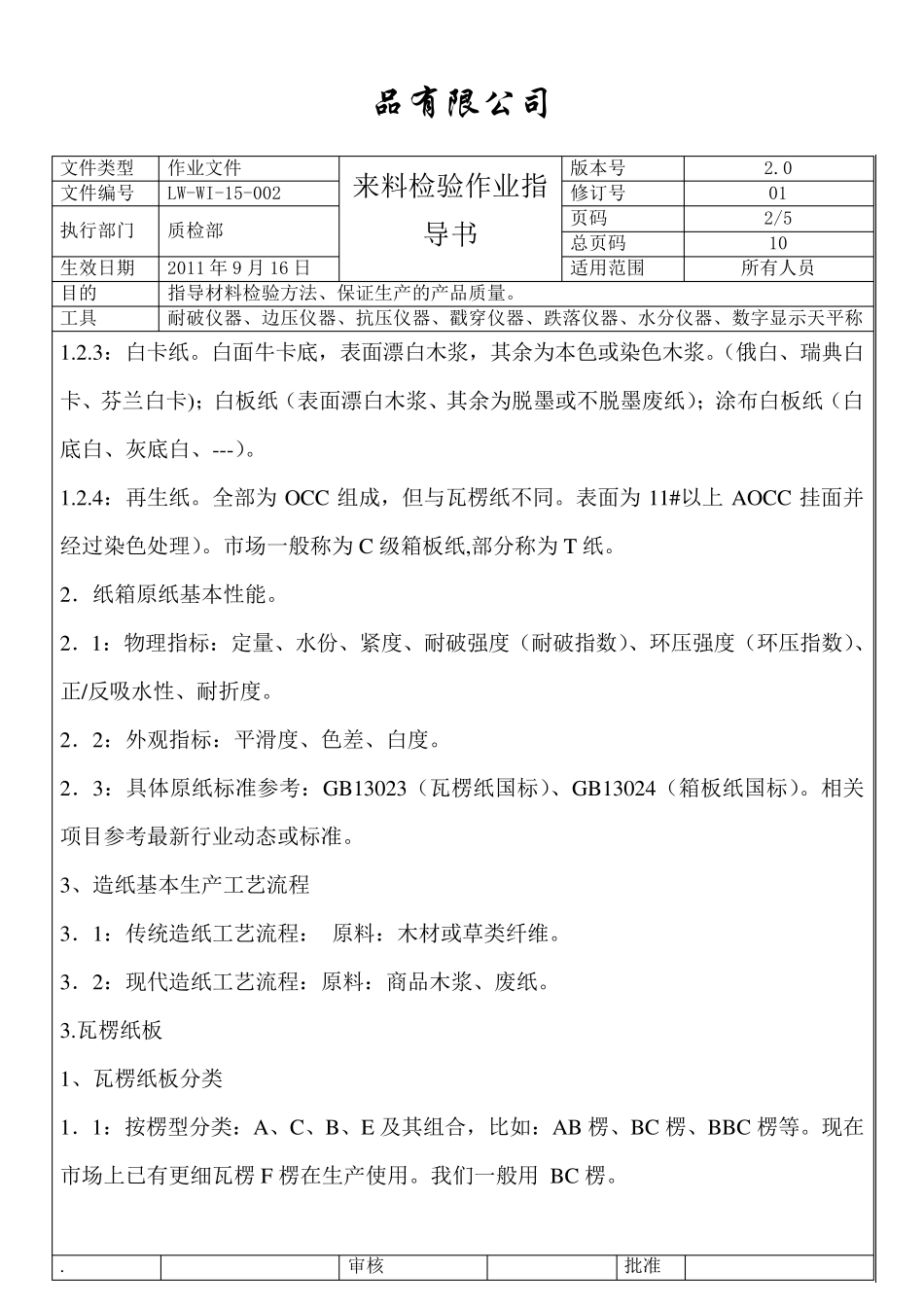 品有限公司

文件类型 作业文件
文件编号 LW-WI-15-002
执行部门 质检部
生效日期 2011年9月16日
来料检验作业指导书
版本号 2.0
修订号 01
页码 2/5
总页码 10
适用范围 所有人员
目的 指导材料检验方法、保证生产的产品质量。
工具 耐破仪器、边压仪器、抗压仪器、戳穿仪器、跌落仪器、水分仪器、数字显示天平称

1.2.3：白卡纸。白面牛卡底，表面漂白木浆，其余为本色或染色木浆。（俄白、瑞典白卡、芬兰白卡）；白板纸（表面漂白木浆、其余为脱墨或不脱墨废纸）；涂布白板纸（白底白、灰底白、---）。

1.2.4：再生纸。全部为OCC组成，但与瓦楞纸不同。表面为11#以上AOCC挂面并经过染色处理）。市场一般称为C级箱板纸,部分称为T纸。

2．纸箱原纸基本性能。

2．1：物理指标：定量、水份、紧度、耐破强度（耐破指数）、环压强度（环压指数）、正/反吸水性、耐折度。

2．2：外观指标：平滑度、色差、白度。

2．3：具体原纸标准参考：GB13023（瓦楞纸国标）、GB13024（箱板纸国标）。相关项目参考最新行业动态或标准。

3、造纸基本生产工艺流程

3．1：传统造纸工艺流程： 原料：木材或草类纤维。

3．2：现代造纸工艺流程：原料：商品木浆、废纸。

3.瓦楞纸板

1、瓦楞纸板分类

1．1：按楞型分类：A、C、B、E及其组合，比如：AB楞、BC楞、BBC楞等。现在市场上已有更细瓦楞F楞在生产使用。我们一般用 BC楞。

. 审核 批准